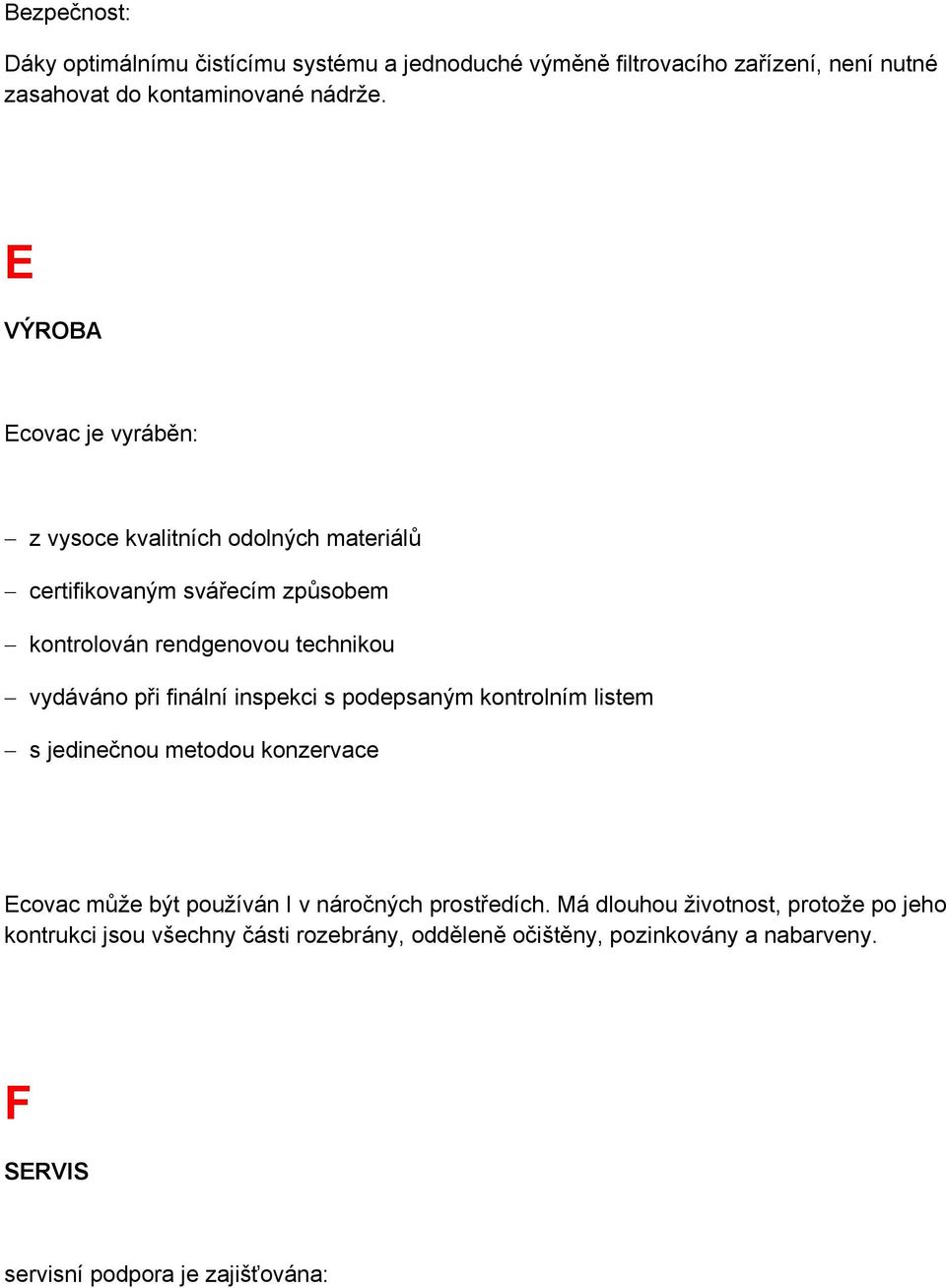 Bezpečnost:

Dáky optimálnímu čistícímu systému a jednoduché výměně filtrovacího zařízení, není nutné zasahovat do kontaminované nádrže.

E

VÝROBA

Ecovac je vyráběn:

– z vysoce kvalitních odolných materiálů

– certifikovaným svářecím způsobem

– kontrolován rendgenovou technikou

– vydáváno při finální inspekci s podepsaným kontrolním listem

– s jedinečnou metodou konzervace

Ecovac může být používán I v náročných prostředích. Má dlouhou životnost, protože po jeho kontrukci jsou všechny části rozebrány, odděleně očištěny, pozinkovány a nabarveny.

F

SERVIS

servisní podpora je zajišťována: